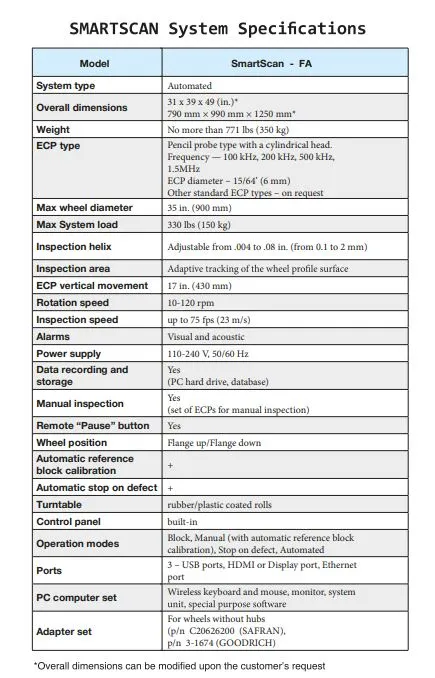 SMARTSCAN System Specifications

| Model | SmartScan - FA |
|---|---|
| System type | Automated |
| Overall dimensions | 31 x 39 x 49 (in.)* 790 mm × 990 mm × 1250 mm* |
| Weight | No more than 771 lbs (350 kg) |
| ECP type | Pencil probe type with a cylindrical head. Frequency — 100 kHz, 200 kHz, 500 kHz, 1.5MHz ECP diameter – 15/64' (6 mm) Other standard ECP types – on request |
| Max wheel diameter | 35 in. (900 mm) |
| Max System load | 330 lbs (150 kg) |
| Inspection helix | Adjustable from .004 to .08 in. (from 0.1 to 2 mm) |
| Inspection area | Adaptive tracking of the wheel profile surface |
| ECP vertical movement | 17 in. (430 mm) |
| Rotation speed | 10-120 rpm |
| Inspection speed | up to 75 fps (23 m/s) |
| Alarms | Visual and acoustic |
| Power supply | 110-240 V, 50/60 Hz |
| Data recording and storage | Yes (PC hard drive, database) |
| Manual inspection | Yes (set of ECPs for manual inspection) |
| Remote "Pause" button | Yes |
| Wheel position | Flange up/Flange down |
| Automatic reference block calibration | + |
| Automatic stop on defect | + |
| Turntable | rubber/plastic coated rolls |
| Control panel | built-in |
| Operation modes | Block, Manual (with automatic reference block calibration), Stop on defect, Automated |
| Ports | 3 – USB ports, HDMI or Display port, Ethernet port |
| PC computer set | Wireless keyboard and mouse, monitor, system unit, special purpose software |
| Adapter set | For wheels without hubs (p/n C20626200 (SAFRAN), p/n 3-1674 (GOODRICH) |

*Overall dimensions can be modified upon the customer's request